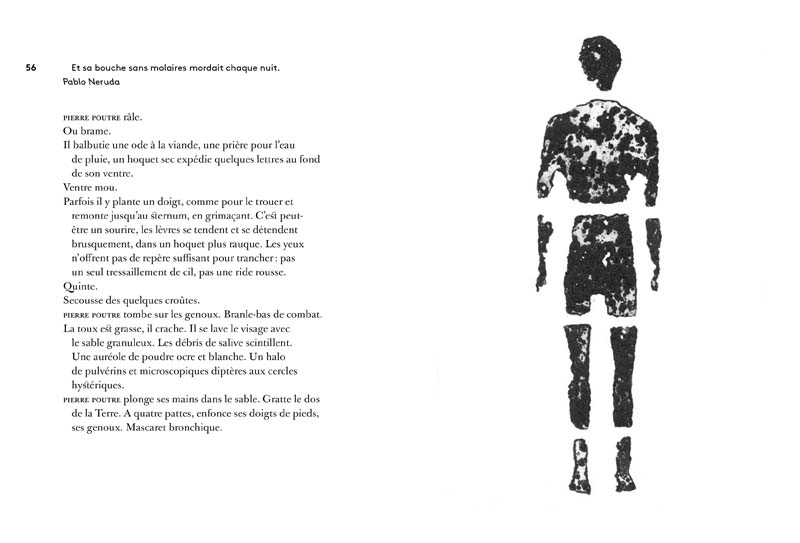 56 Et sa bouche sans molaires mordait chaque nuit.
Pablo Neruda

PIERRE POUTRE râle.
Ou brame.
Il balbutie une ode à la viande, une prière pour l'eau de pluie, un hoquet sec expédie quelques lettres au fond de son ventre.
Ventre mou.
Parfois il y plante un doigt, comme pour le trouer et remonte jusqu'au sternum, en grimaçant. C'est peut-être un sourire, les lèvres se tendent et se détendent brusquement, dans un hoquet plus rauque. Les yeux n'offrent pas de repère suffisant pour trancher : pas un seul tressaillement de cil, pas une ride rousse.
Quinte.
Secousse des quelques croûtes.
PIERRE POUTRE tombe sur les genoux. Branle-bas de combat.
La toux est grasse, il crache. Il se lave le visage avec le sable granuleux. Les débris de salive scintillent. Une auréole de poudre ocre et blanche. Un halo de pulvérins et microscopiques diptères aux cercles hystériques.
PIERRE POUTRE plonge ses mains dans le sable. Gratte le dos de la Terre. A quatre pattes, enfonce ses doigts de pieds, ses genoux. Mascaret bronchique.